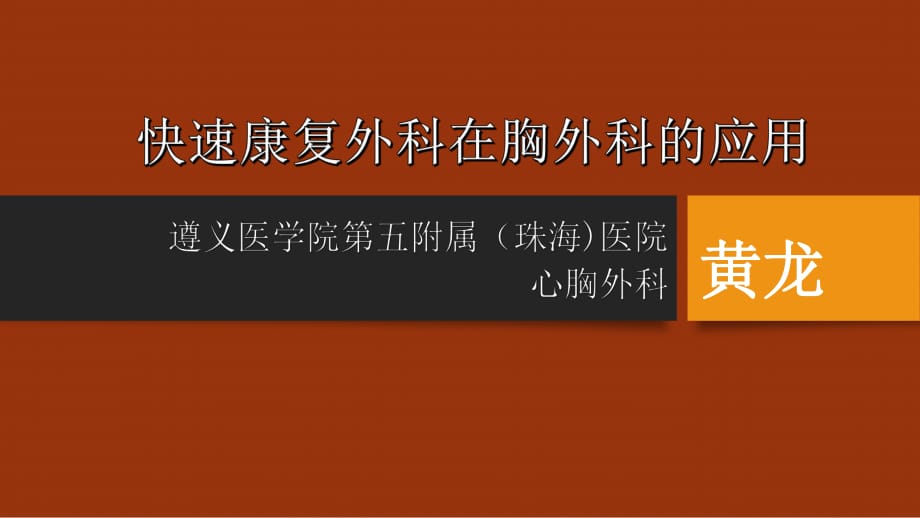 快速康复外科在胸外科的应用

遵义医学院第五附属（珠海)医院
心胸外科

黄龙